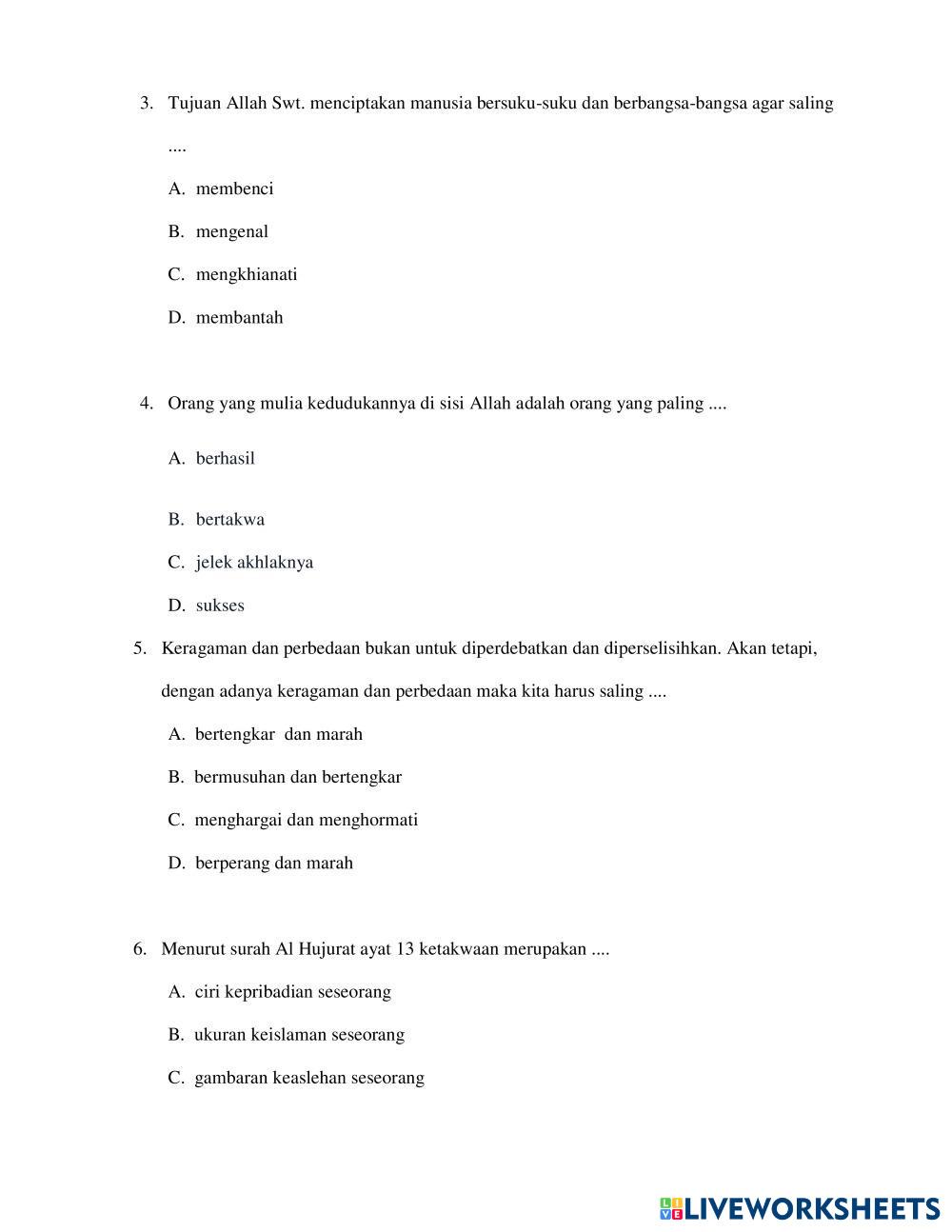 3. Tujuan Allah Swt. menciptakan manusia bersuku-suku dan berbangsa-bangsa agar saling ....

A. membenci

B. mengenal

C. mengkhianati

D. membantah

4. Orang yang mulia kedudukannya di sisi Allah adalah orang yang paling ....

A. berhasil

B. bertakwa

C. jelek akhlaknya

D. sukses

5. Keragaman dan perbedaan bukan untuk diperdebatkan dan diperselisihkan. Akan tetapi, dengan adanya keragaman dan perbedaan maka kita harus saling ....

A. bertengkar dan marah

B. bermusuhan dan bertengkar

C. menghargai dan menghormati

D. berperang dan marah

6. Menurut surah Al Hujurat ayat 13 ketakwaan merupakan ....

A. ciri kepribadian seseorang

B. ukuran keislaman seseorang

C. gambaran keaslehan seseorang

LIVEWORKSHEETS